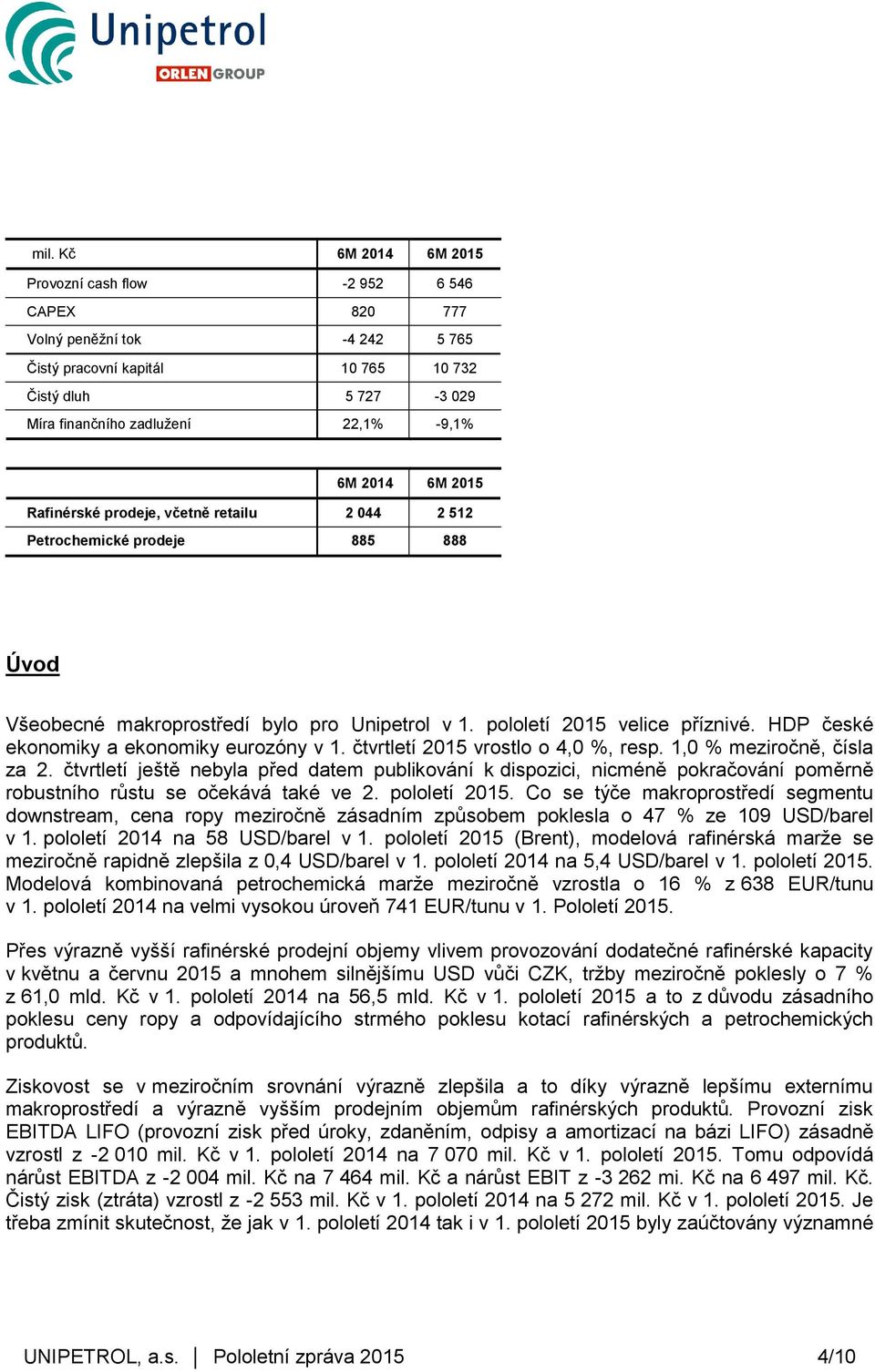 Unipetrol
ORLEN GROUP

| mil. Kč | 6M 2014 | 6M 2015 |
|---|---|---|
| Provozní cash flow | -2 952 | 6 546 |
| CAPEX | 820 | 777 |
| Volný peněžní tok | -4 242 | 5 765 |
| Čistý pracovní kapitál | 10 765 | 10 732 |
| Čistý dluh | 5 727 | -3 029 |
| Míra finančního zadlužení | 22,1% | -9,1% |

| | 6M 2014 | 6M 2015 |
|---|---|---|
| Rafinérské prodeje, včetně retailu | 2 044 | 2 512 |
| Petrochemické prodeje | 885 | 888 |

Úvod

Všeobecné makroprostředí bylo pro Unipetrol v 1. pololetí 2015 velice příznivé. HDP české ekonomiky a ekonomiky eurozóny v 1. čtvrtletí 2015 vrostlo o 4,0 %, resp. 1,0 % meziročně, čísla za 2. čtvrtletí ještě nebyla před datem publikování k dispozici, nicméně pokračování poměrně robustního růstu se očekává také ve 2. pololetí 2015. Co se týče makroprostředí segmentu downstream, cena ropy meziročně zásadním způsobem poklesla o 47 % ze 109 USD/barel v 1. pololetí 2014 na 58 USD/barel v 1. pololetí 2015 (Brent), modelová rafinérská marže se meziročně rapidně zlepšila z 0,4 USD/barel v 1. pololetí 2014 na 5,4 USD/barel v 1. pololetí 2015. Modelová kombinovaná petrochemická marže meziročně vzrostla o 16 % z 638 EUR/tunu v 1. pololetí 2014 na velmi vysokou úroveň 741 EUR/tunu v 1. Pololetí 2015.

Přes výrazně vyšší rafinérské prodejní objemy vlivem provozování dodatečné rafinérské kapacity v květnu a červnu 2015 a mnohem silnějšímu USD vůči CZK, tržby meziročně poklesly o 7 % z 61,0 mld. Kč v 1. pololetí 2014 na 56,5 mld. Kč v 1. pololetí 2015 a to z důvodu zásadního poklesu ceny ropy a odpovídajícího strmého poklesu kotací rafinérských a petrochemických produktů.

Ziskovost se v meziročním srovnání výrazně zlepšila a to díky výrazně lepšímu externímu makroprostředí a výrazně vyšším prodejním objemům rafinérských produktů. Provozní zisk EBITDA LIFO (provozní zisk před úroky, zdaněním, odpisy a amortizací na bázi LIFO) zásadně vzrostl z -2 010 mil. Kč v 1. pololetí 2014 na 7 070 mil. Kč v 1. pololetí 2015. Tomu odpovídá nárůst EBITDA z -2 004 mil. Kč na 7 464 mil. Kč a nárůst EBIT z -3 262 mi. Kč na 6 497 mil. Kč. Čistý zisk (ztráta) vzrostl z -2 553 mil. Kč v 1. pololetí 2014 na 5 272 mil. Kč v 1. pololetí 2015. Je třeba zmínit skutečnost, že jak v 1. pololetí 2014 tak i v 1. pololetí 2015 byly zaúčtovány významné

UNIPETROL, a.s. | Pololetní zpráva 2015 4/10